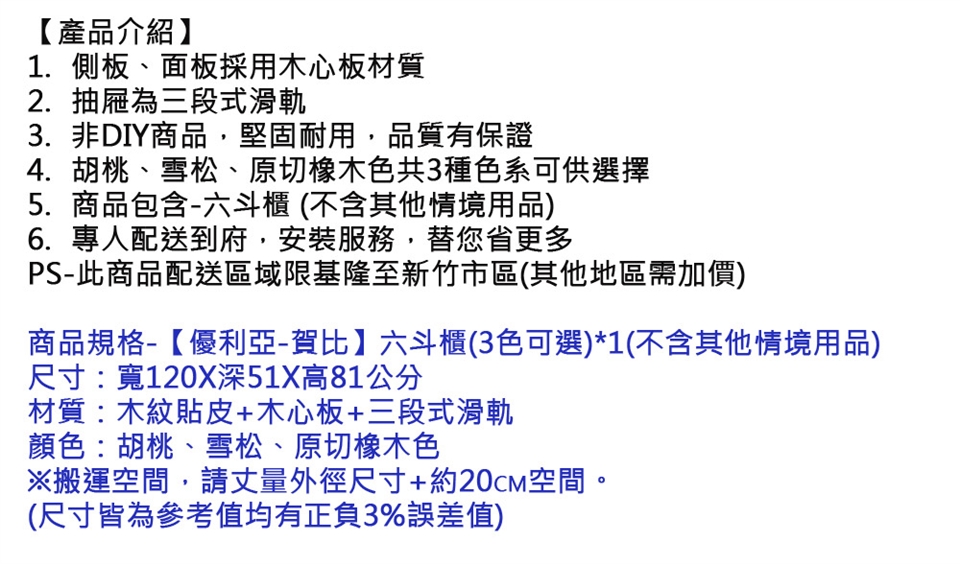 【產品介紹】
1. 側板、面板採用木心板材質
2. 抽屜為三段式滑軌
3. 非DIY商品，堅固耐用，品質有保證
4. 胡桃、雪松、原切橡木色共3種色系可供選擇
5. 商品包含-六斗櫃 (不含其他情境用品)
6. 專人配送到府，安裝服務，替您省更多
PS-此商品配送區域限基隆至新竹市區(其他地區需加價)

商品規格-【優利亞-賀比】六斗櫃(3色可選)*1(不含其他情境用品)
尺寸：寬120X深51X高81公分
材質：木紋貼皮+木心板+三段式滑軌
顏色：胡桃、雪松、原切橡木色
※搬運空間，請丈量外徑尺寸+約20CM空間。
(尺寸皆為參考值均有正負3%誤差值)